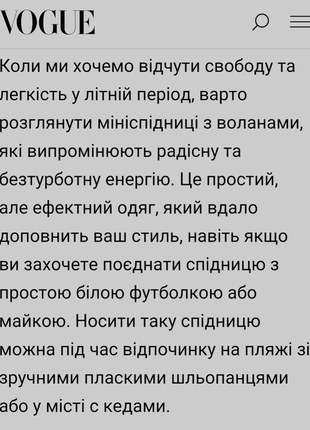 VOGUE

Коли ми хочемо відчути свободу та легкість у літній період, варто розглянути мініспідниці з воланами, які випромінюють радісну та безтурботну енергію. Це простий, але ефектний одяг, який вдало доповнить ваш стиль, навіть якщо ви захочете поєднати спідницю з простою білою футболкою або майкою. Носити таку спідницю можна під час відпочинку на пляжі зі зручними пласкими шльопанцями або у місті с кедами.